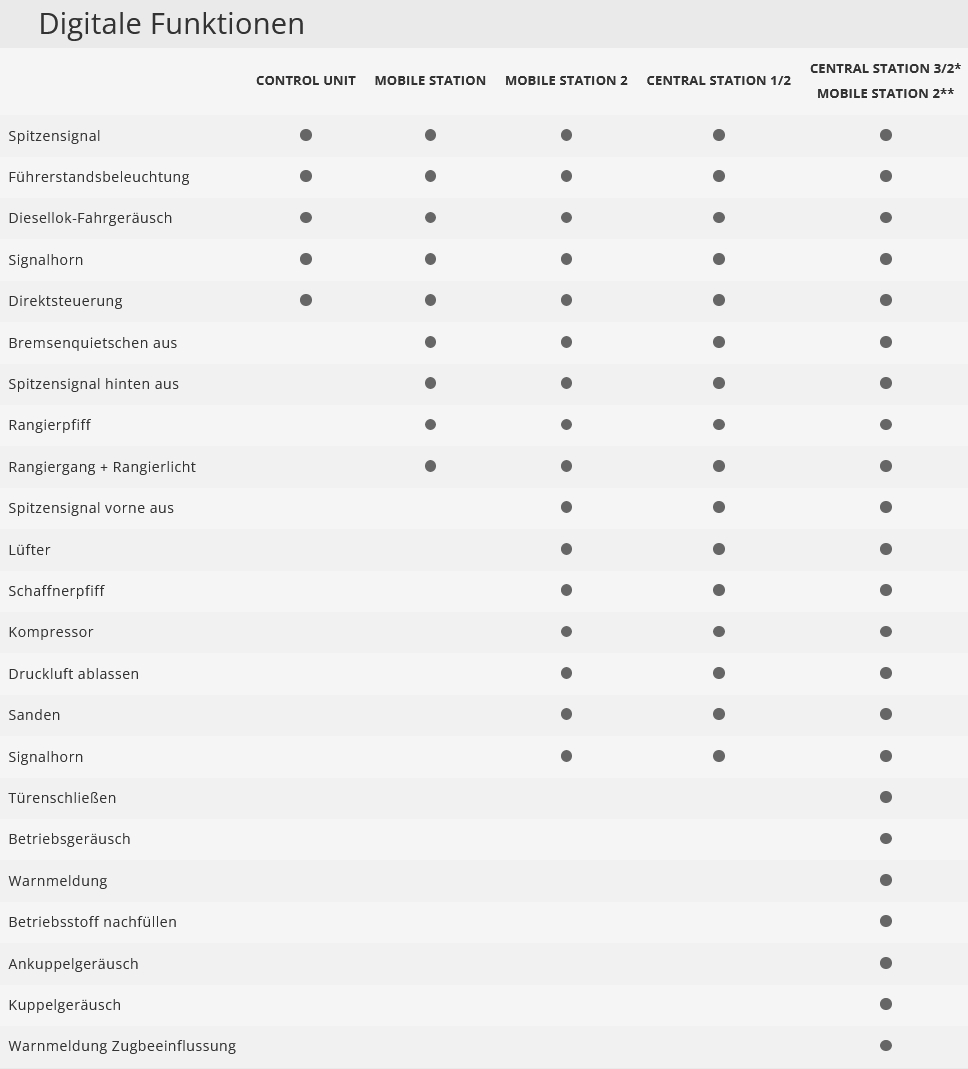 Digitale Funktionen

| | CONTROL UNIT | MOBILE STATION | MOBILE STATION 2 | CENTRAL STATION 1/2 | CENTRAL STATION 3/2* MOBILE STATION 2** |
|---|---|---|---|---|---|
| Spitzensignal | ● | ● | ● | ● | ● |
| Führerstandsbeleuchtung | ● | ● | ● | ● | ● |
| Diesellok-Fahrgeräusch | ● | ● | ● | ● | ● |
| Signalhorn | ● | ● | ● | ● | ● |
| Direktsteuerung | ● | ● | ● | ● | ● |
| Bremsenquietschen aus | | ● | ● | ● | ● |
| Spitzensignal hinten aus | | ● | ● | ● | ● |
| Rangierpfiff | | ● | ● | ● | ● |
| Rangiergang + Rangierlicht | | ● | ● | ● | ● |
| Spitzensignal vorne aus | | | ● | ● | ● |
| Lüfter | | | ● | ● | ● |
| Schaffnerpfiff | | | ● | ● | ● |
| Kompressor | | | ● | ● | ● |
| Druckluft ablassen | | | ● | ● | ● |
| Sanden | | | ● | ● | ● |
| Signalhorn | | | ● | ● | ● |
| Türenschließen | | | | | ● |
| Betriebsgeräusch | | | | | ● |
| Warnmeldung | | | | | ● |
| Betriebsstoff nachfüllen | | | | | ● |
| Ankuppelgeräusch | | | | | ● |
| Kuppelgeräusch | | | | | ● |
| Warnmeldung Zugbeeinflussung | | | | | ● |